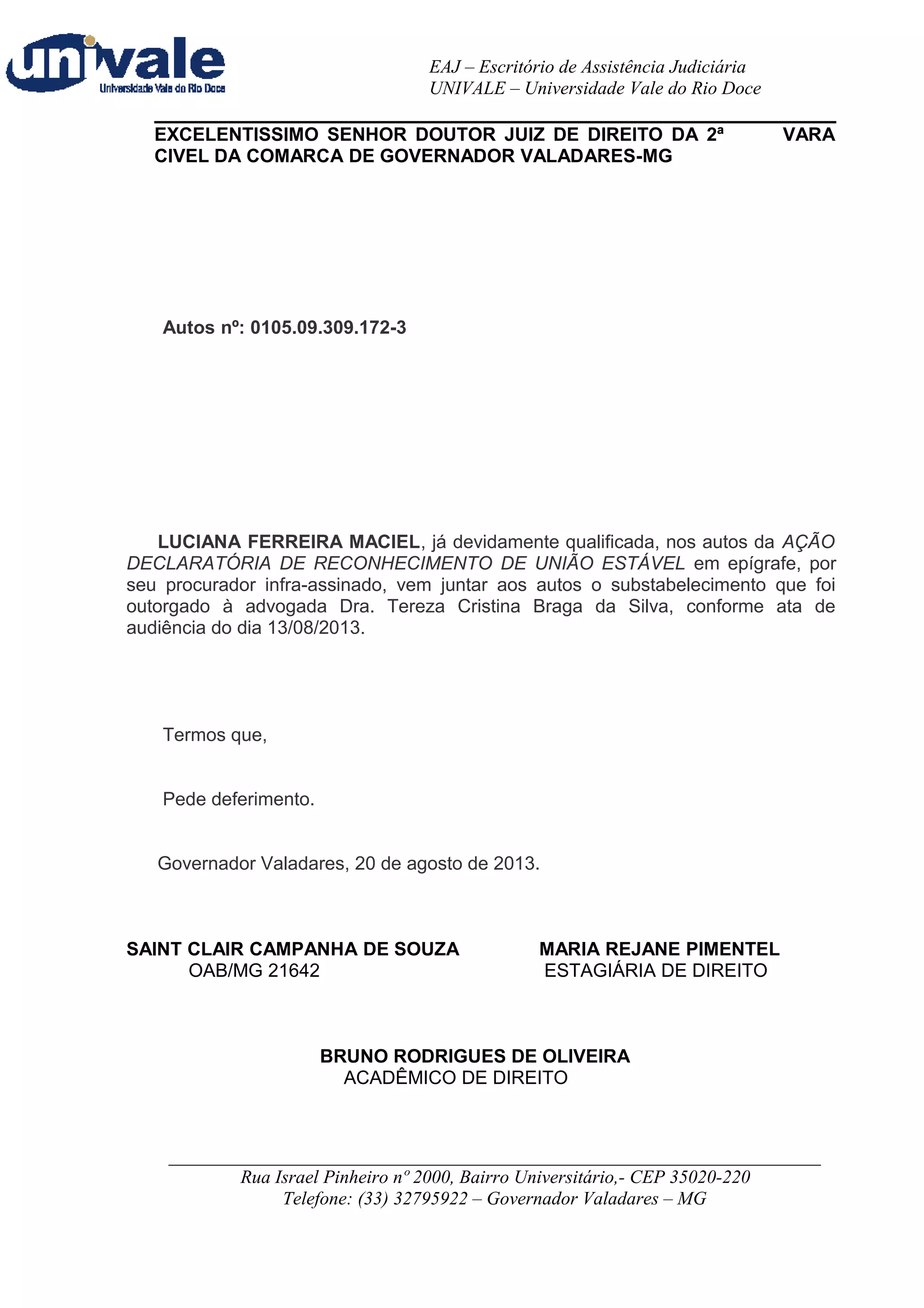 univale
Universidade Vale do Rio Doce

EAJ – Escritório de Assistência Judiciária
UNIVALE – Universidade Vale do Rio Doce

EXCELENTISSIMO SENHOR DOUTOR JUIZ DE DIREITO DA 2ª VARA CIVEL DA COMARCA DE GOVERNADOR VALADARES-MG

Autos nº: 0105.09.309.172-3

LUCIANA FERREIRA MACIEL, já devidamente qualificada, nos autos da AÇÃO DECLARATÓRIA DE RECONHECIMENTO DE UNIÃO ESTÁVEL em epígrafe, por seu procurador infra-assinado, vem juntar aos autos o substabelecimento que foi outorgado à advogada Dra. Tereza Cristina Braga da Silva, conforme ata de audiência do dia 13/08/2013.

Termos que,

Pede deferimento.

Governador Valadares, 20 de agosto de 2013.

SAINT CLAIR CAMPANHA DE SOUZA
OAB/MG 21642

MARIA REJANE PIMENTEL
ESTAGIÁRIA DE DIREITO

BRUNO RODRIGUES DE OLIVEIRA
ACADÊMICO DE DIREITO

Rua Israel Pinheiro nº 2000, Bairro Universitário,- CEP 35020-220
Telefone: (33) 32795922 – Governador Valadares – MG